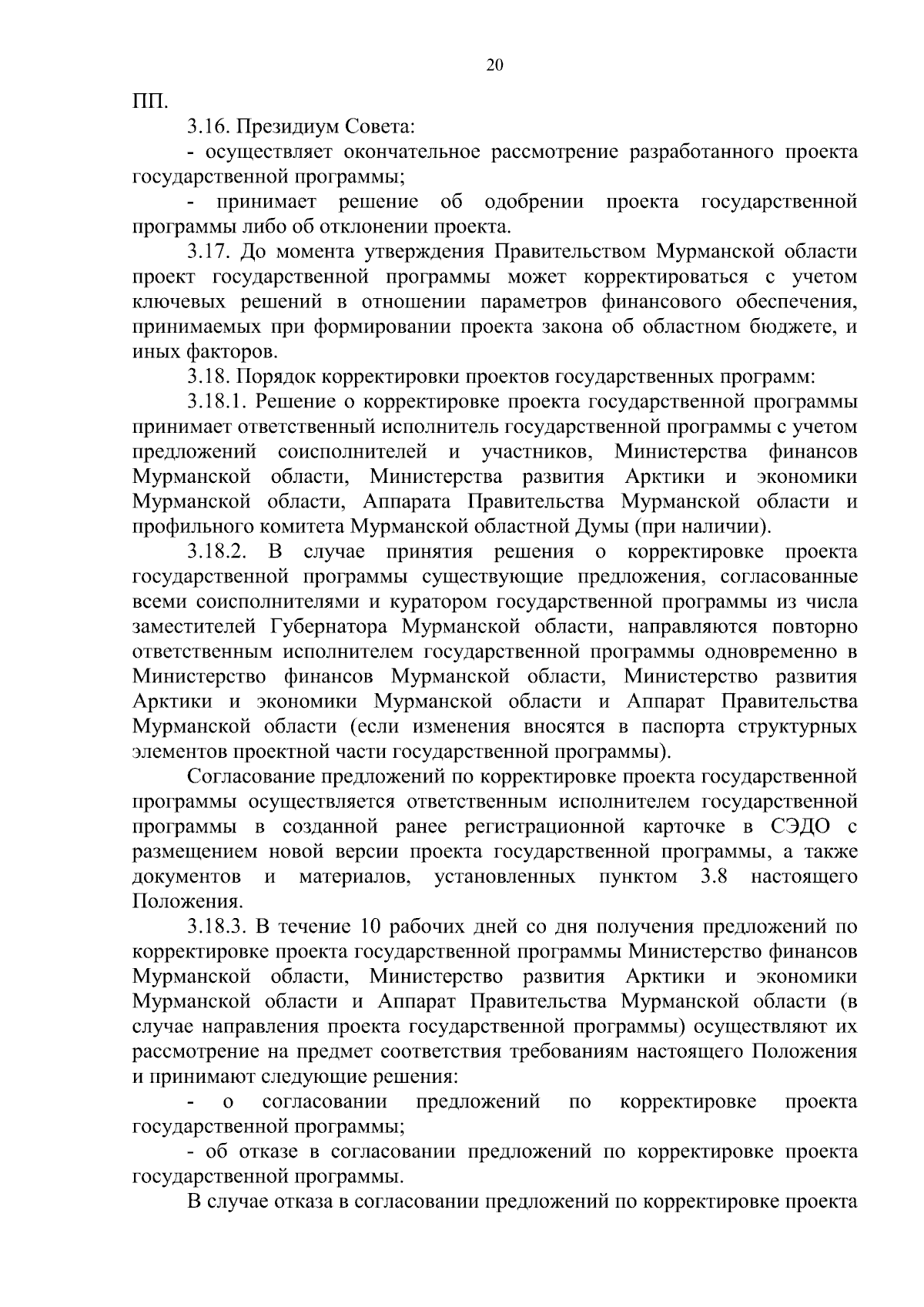 20

ПП.

3.16. Президиум Совета:

- осуществляет окончательное рассмотрение разработанного проекта государственной программы;

- принимает решение об одобрении проекта государственной программы либо об отклонении проекта.

3.17. До момента утверждения Правительством Мурманской области проект государственной программы может корректироваться с учетом ключевых решений в отношении параметров финансового обеспечения, принимаемых при формировании проекта закона об областном бюджете, и иных факторов.

3.18. Порядок корректировки проектов государственных программ:

3.18.1. Решение о корректировке проекта государственной программы принимает ответственный исполнитель государственной программы с учетом предложений соисполнителей и участников, Министерства финансов Мурманской области, Министерства развития Арктики и экономики Мурманской области, Аппарата Правительства Мурманской области и профильного комитета Мурманской областной Думы (при наличии).

3.18.2. В случае принятия решения о корректировке проекта государственной программы существующие предложения, согласованные всеми соисполнителями и куратором государственной программы из числа заместителей Губернатора Мурманской области, направляются повторно ответственным исполнителем государственной программы одновременно в Министерство финансов Мурманской области, Министерство развития Арктики и экономики Мурманской области и Аппарат Правительства Мурманской области (если изменения вносятся в паспорта структурных элементов проектной части государственной программы).

Согласование предложений по корректировке проекта государственной программы осуществляется ответственным исполнителем государственной программы в созданной ранее регистрационной карточке в СЭДО с размещением новой версии проекта государственной программы, а также документов и материалов, установленных пунктом 3.8 настоящего Положения.

3.18.3. В течение 10 рабочих дней со дня получения предложений по корректировке проекта государственной программы Министерство финансов Мурманской области, Министерство развития Арктики и экономики Мурманской области и Аппарат Правительства Мурманской области (в случае направления проекта государственной программы) осуществляют их рассмотрение на предмет соответствия требованиям настоящего Положения и принимают следующие решения:

- о согласовании предложений по корректировке проекта государственной программы;

- об отказе в согласовании предложений по корректировке проекта государственной программы.

В случае отказа в согласовании предложений по корректировке проекта